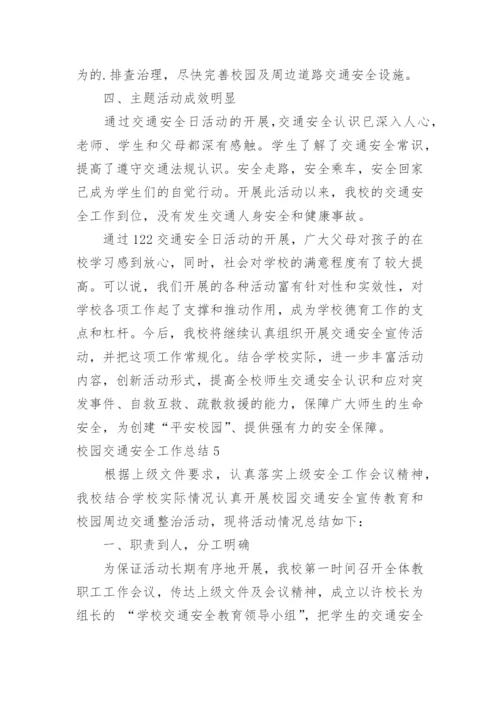 为的.排查治理，尽快完善校园及周边道路交通安全设施。

四、主题活动成效明显

通过交通安全日活动的开展,交通安全认识已深入人心，老师、学生和父母都深有感触。学生了解了交通安全常识，提高了遵守交通法规认识。安全走路，安全乘车，安全回家已成为学生们的自觉行动。开展此活动以来，我校的交通安全工作到位，没有发生交通人身安全和健康事故。

通过122交通安全日活动的开展，广大父母对孩子的在校学习感到放心，同时，社会对学校的满意程度有了较大提高。可以说，我们开展的各种活动富有针对性和实效性，对学校各项工作起了支撑和推动作用，成为学校德育工作的支点和杠杆。今后，我校将继续认真组织开展交通安全宣传活动，并把这项工作常规化。结合学校实际，进一步丰富活动内容，创新活动形式，提高全校师生交通安全认识和应对突发事件、自救互救、疏散救援的能力，保障广大师生的生命安全，为创建“平安校园”、提供强有力的安全保障。

校园交通安全工作总结5

根据上级文件要求，认真落实上级安全工作会议精神，我校结合学校实际情况认真开展校园交通安全宣传教育和校园周边交通整治活动，现将活动情况总结如下：

一、职责到人，分工明确

为保证活动长期有序地开展，我校第一时间召开全体教职工工作会议，传达上级文件及会议精神，成立以许校长为组长的 “学校交通安全教育领导小组”，把学生的交通安全